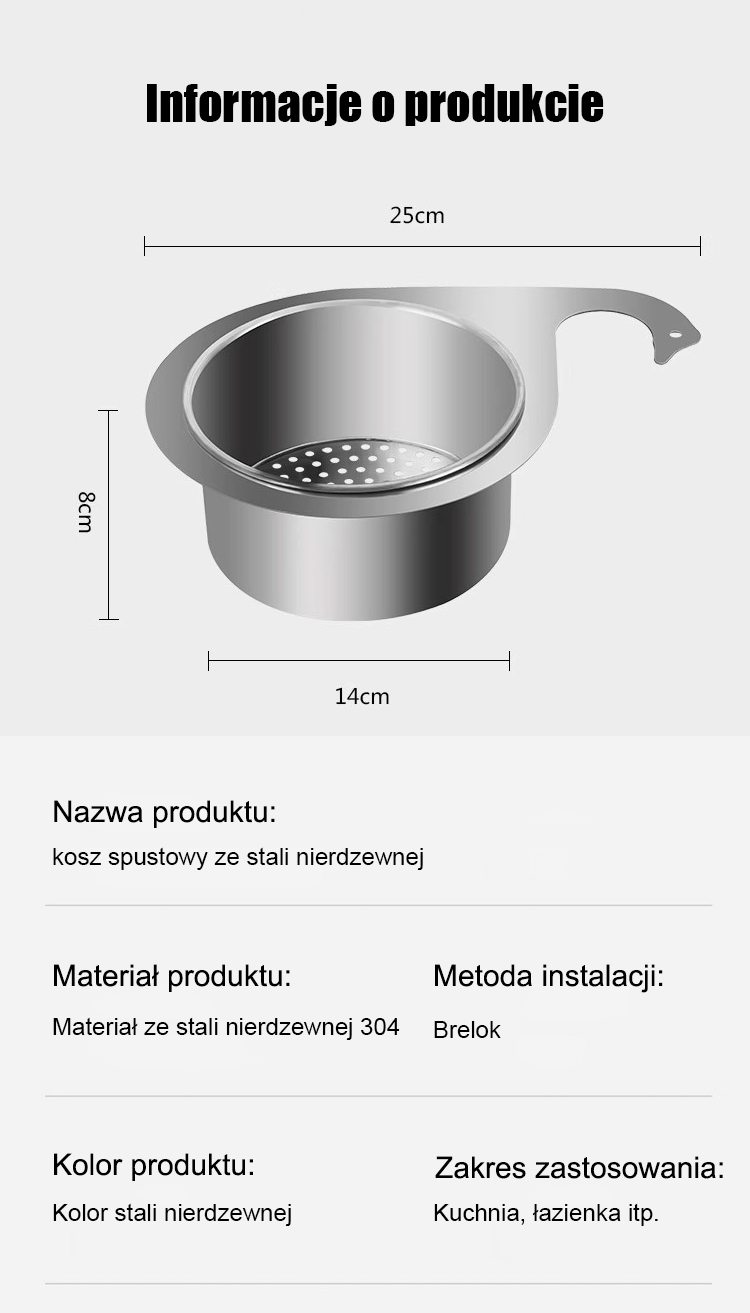 Informacje o produkcie

25cm

8cm

14cm

Nazwa produktu:

kosz spustowy ze stali nierdzewnej

Materiał produktu:

Materiał ze stali nierdzewnej 304

Metoda instalacji:

Brelok

Kolor produktu:

Kolor stali nierdzewnej

Zakres zastosowania:

Kuchnia, łazienka itp.